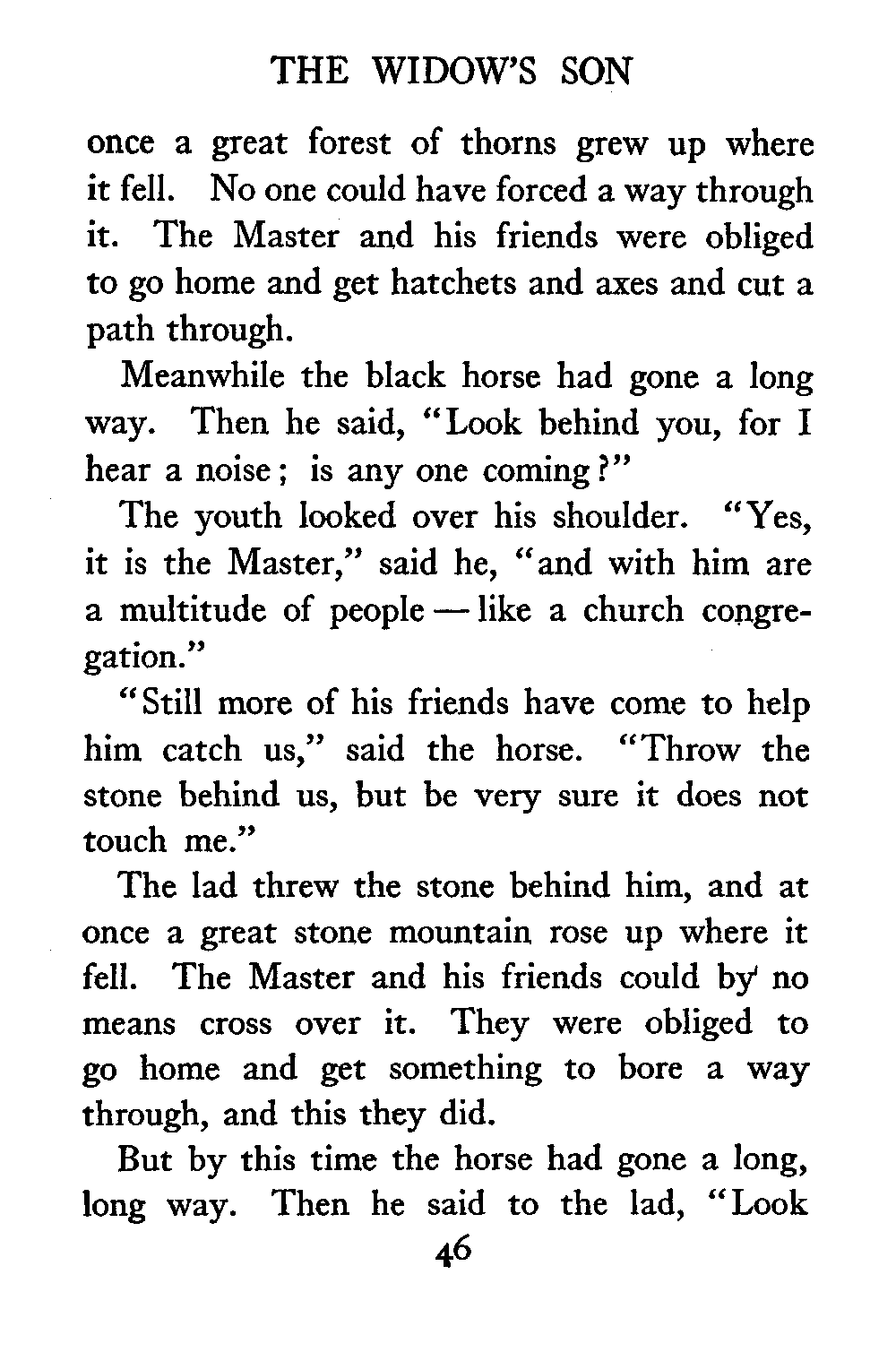 THE WIDOW'S SON

once a great forest of thorns grew up where it fell. No one could have forced a way through it. The Master and his friends were obliged to go home and get hatchets and axes and cut a path through.

Meanwhile the black horse had gone a long way. Then he said, "Look behind you, for I hear a noise; is any one coming?"

The youth looked over his shoulder. "Yes, it is the Master," said he, "and with him are a multitude of people — like a church congregation."

"Still more of his friends have come to help him catch us," said the horse. "Throw the stone behind us, but be very sure it does not touch me."

The lad threw the stone behind him, and at once a great stone mountain rose up where it fell. The Master and his friends could by no means cross over it. They were obliged to go home and get something to bore a way through, and this they did.

But by this time the horse had gone a long, long way. Then he said to the lad, "Look

46